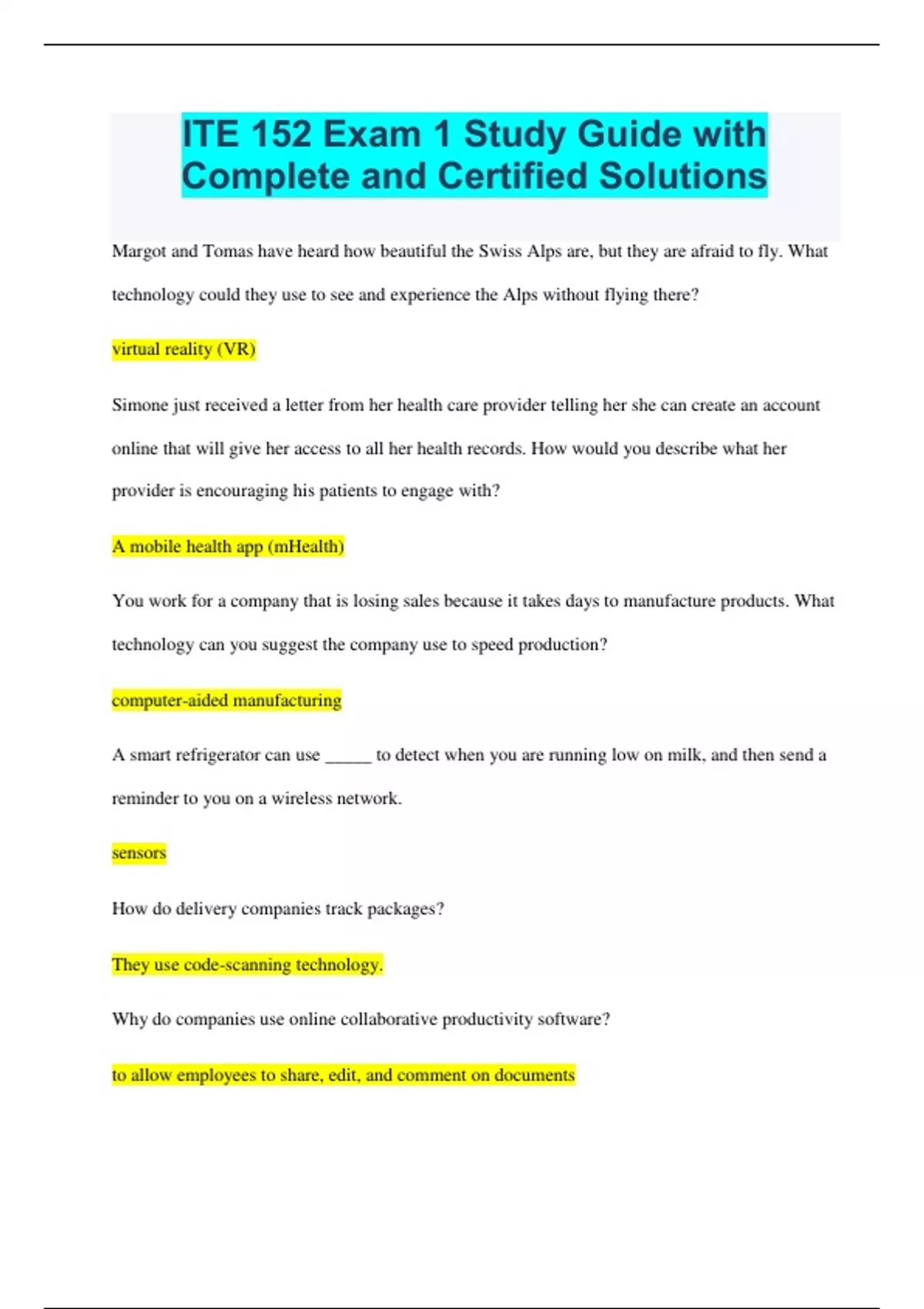 ITE 152 Exam 1 Study Guide with Complete and Certified Solutions

Margot and Tomas have heard how beautiful the Swiss Alps are, but they are afraid to fly. What technology could they use to see and experience the Alps without flying there?

virtual reality (VR)

Simone just received a letter from her health care provider telling her she can create an account online that will give her access to all her health records. How would you describe what her provider is encouraging his patients to engage with?

A mobile health app (mHealth)

You work for a company that is losing sales because it takes days to manufacture products. What technology can you suggest the company use to speed production?

computer-aided manufacturing

A smart refrigerator can use _____ to detect when you are running low on milk, and then send a reminder to you on a wireless network.

sensors

How do delivery companies track packages?

They use code-scanning technology.

Why do companies use online collaborative productivity software?

to allow employees to share, edit, and comment on documents